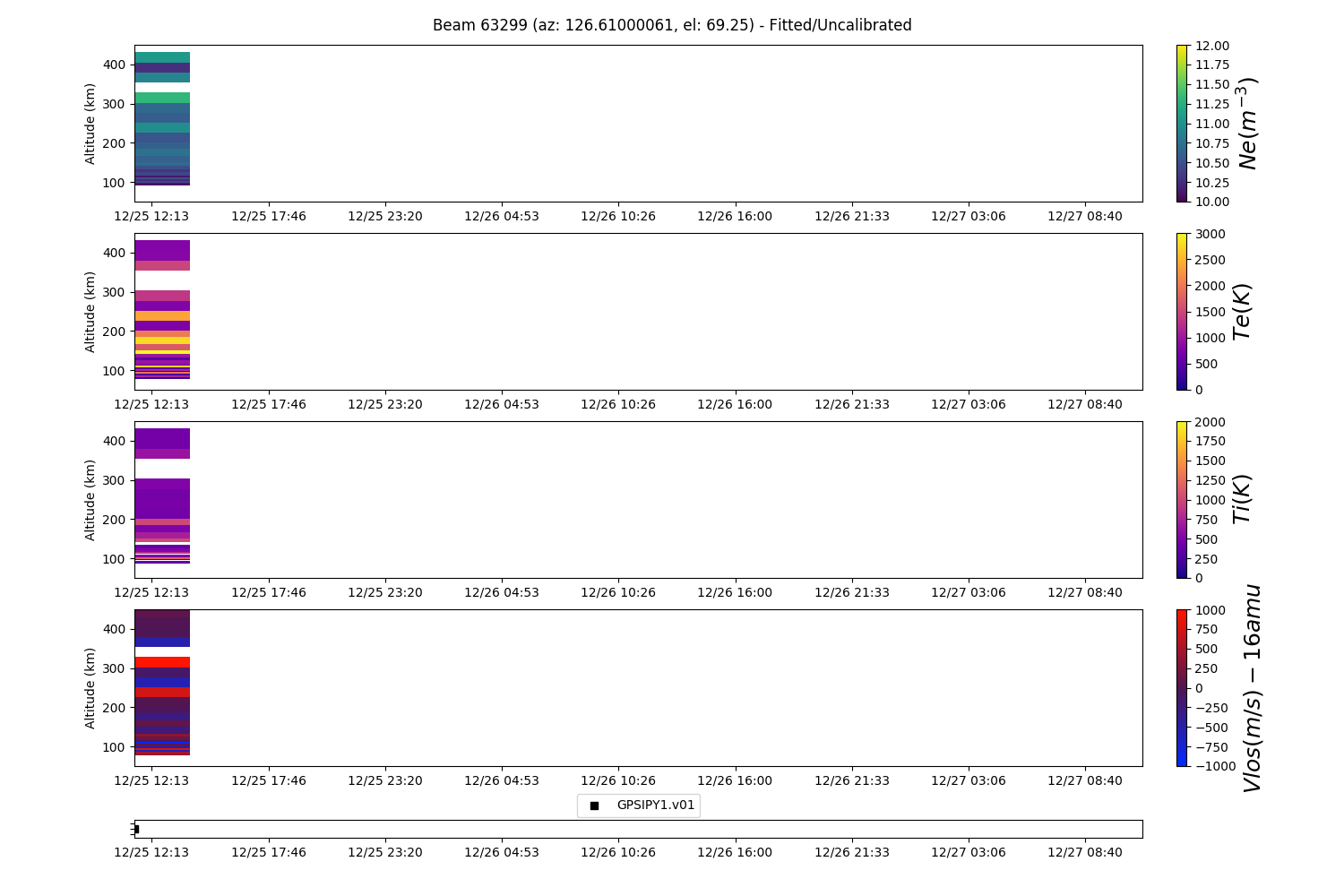 Beam 63299 (az: 126.61000061, el: 69.25) - Fitted/Uncalibrated

Altitude (km)
400
300
200
100
12/25 12:13 12/25 17:46 12/25 23:20 12/26 04:53 12/26 10:26 12/26 16:00 12/26 21:33 12/27 03:06 12/27 08:40

12.00 11.75 11.50 11.25 11.00 10.75 10.50 10.25 10.00
$Ne(m^{-3})$

Altitude (km)
400
300
200
100
12/25 12:13 12/25 17:46 12/25 23:20 12/26 04:53 12/26 10:26 12/26 16:00 12/26 21:33 12/27 03:06 12/27 08:40

3000 2500 2000 1500 1000 500 0
$Te(K)$

Altitude (km)
400
300
200
100
12/25 12:13 12/25 17:46 12/25 23:20 12/26 04:53 12/26 10:26 12/26 16:00 12/26 21:33 12/27 03:06 12/27 08:40

2000 1750 1500 1250 1000 750 500 250 0
$Ti(K)$

Altitude (km)
400
300
200
100
12/25 12:13 12/25 17:46 12/25 23:20 12/26 04:53 12/26 10:26 12/26 16:00 12/26 21:33 12/27 03:06 12/27 08:40

1000 750 500 250 0 −250 −500 −750 −1000
$Vlos(m/s) - 16amu$

GPSIPY1.v01

12/25 12:13 12/25 17:46 12/25 23:20 12/26 04:53 12/26 10:26 12/26 16:00 12/26 21:33 12/27 03:06 12/27 08:40